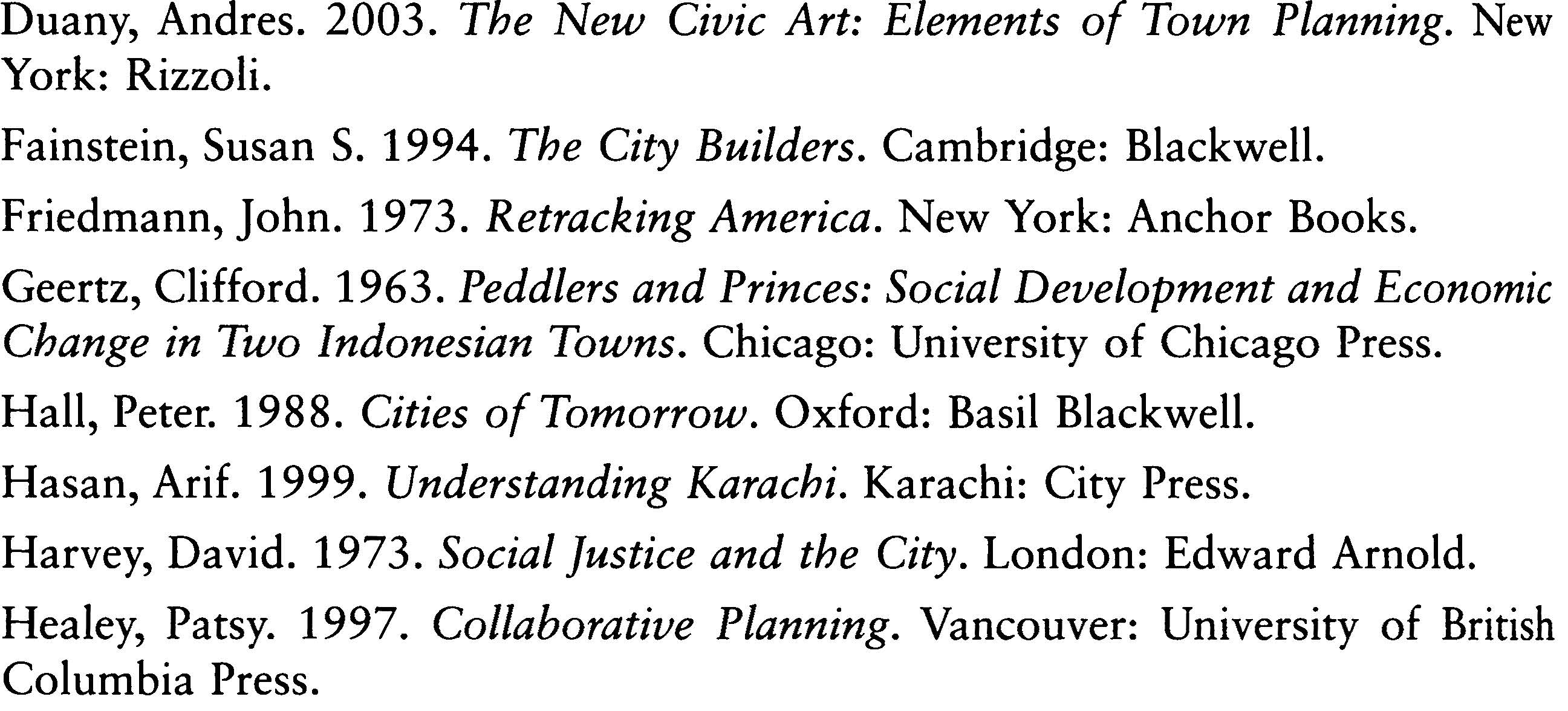 Duany, Andres. 2003. The New Civic Art: Elements of Town Planning. New York: Rizzoli.

Fainstein, Susan S. 1994. The City Builders. Cambridge: Blackwell.

Friedmann, John. 1973. Retracking America. New York: Anchor Books.

Geertz, Clifford. 1963. Peddlers and Princes: Social Development and Economic Change in Two Indonesian Towns. Chicago: University of Chicago Press.

Hall, Peter. 1988. Cities of Tomorrow. Oxford: Basil Blackwell.

Hasan, Arif. 1999. Understanding Karachi. Karachi: City Press.

Harvey, David. 1973. Social Justice and the City. London: Edward Arnold.

Healey, Patsy. 1997. Collaborative Planning. Vancouver: University of British Columbia Press.